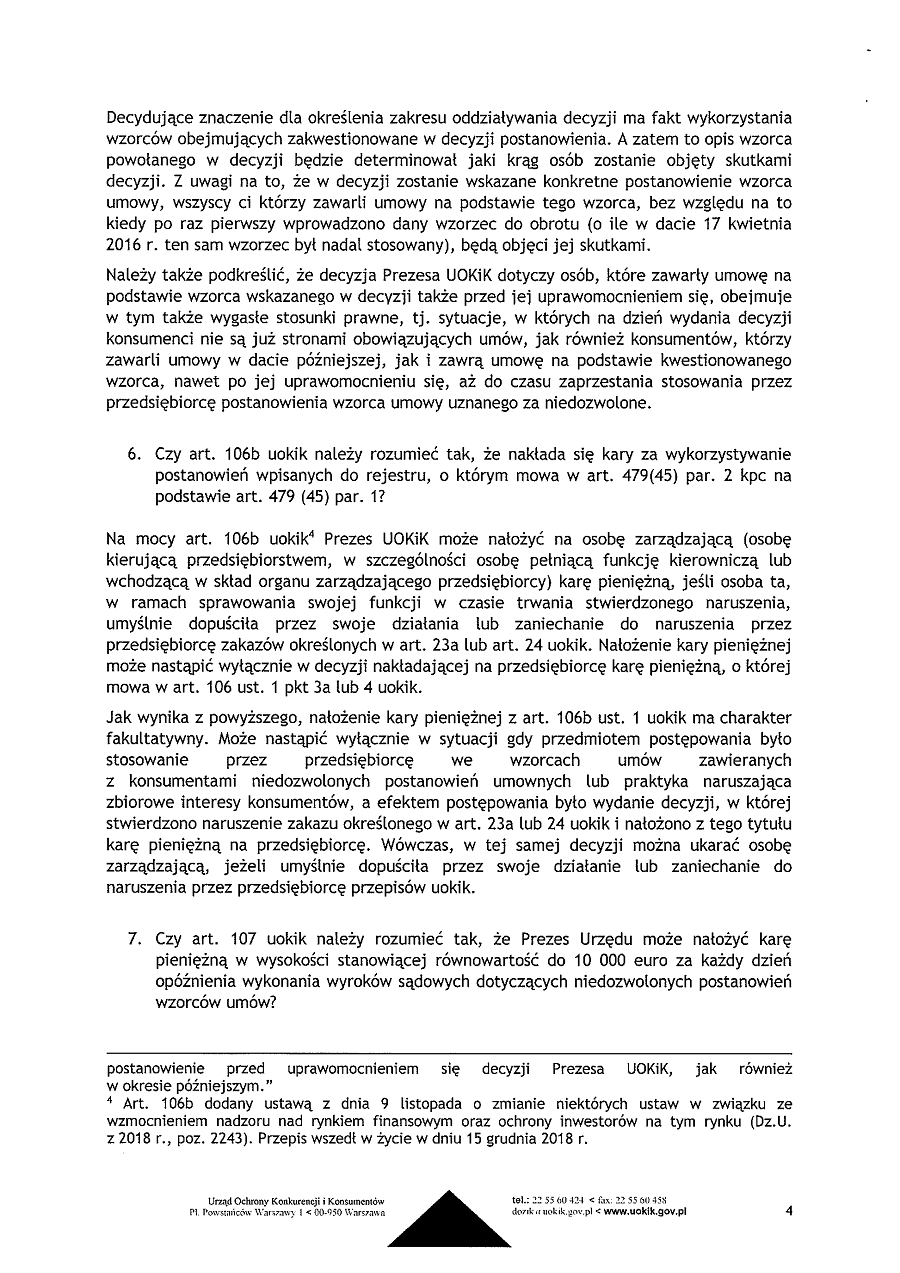 Decydujące znaczenie dla określenia zakresu oddziaływania decyzji ma fakt wykorzystania wzorców obejmujących zakwestionowane w decyzji postanowienia. A zatem to opis wzorca powołanego w decyzji będzie determinował jaki krąg osób zostanie objęty skutkami decyzji. Z uwagi na to, że w decyzji zostanie wskazane konkretne postanowienie wzorca umowy, wszyscy ci którzy zawarli umowy na podstawie tego wzorca, bez względu na to kiedy po raz pierwszy wprowadzono dany wzorzec do obrotu (o ile w dacie 17 kwietnia 2016 r. ten sam wzorzec był nadal stosowany), będą objęci jej skutkami.

Należy także podkreślić, że decyzja Prezesa UOKiK dotyczy osób, które zawarły umowę na podstawie wzorca wskazanego w decyzji także przed jej uprawomocnieniem się, obejmuje w tym także wygasłe stosunki prawne, tj. sytuacje, w których na dzień wydania decyzji konsumenci nie są już stronami obowiązujących umów, jak również konsumentów, którzy zawarli umowy w dacie późniejszej, jak i zawrą umowę na podstawie kwestionowanego wzorca, nawet po jej uprawomocnieniu się, aż do czasu zaprzestania stosowania przez przedsiębiorcę postanowienia wzorca umowy uznanego za niedozwolone.

6. Czy art. 106b uokik należy rozumieć tak, że nakłada się kary za wykorzystywanie postanowień wpisanych do rejestru, o którym mowa w art. 479(45) par. 2 kpc na podstawie art. 479 (45) par. 1?

Na mocy art. 106b uokik$^4$ Prezes UOKiK może nałożyć na osobę zarządzającą (osobę kierującą przedsiębiorstwem, w szczególności osobę pełniącą funkcję kierowniczą lub wchodzącą w skład organu zarządzającego przedsiębiorcy) karę pieniężną, jeśli osoba ta, w ramach sprawowania swojej funkcji w czasie trwania stwierdzonego naruszenia, umyślnie dopuściła przez swoje działania lub zaniechanie do naruszenia przez przedsiębiorcę zakazów określonych w art. 23a lub art. 24 uokik. Nałożenie kary pieniężnej może nastąpić wyłącznie w decyzji nakładającej na przedsiębiorcę karę pieniężną, o której mowa w art. 106 ust. 1 pkt 3a lub 4 uokik.

Jak wynika z powyższego, nałożenie kary pieniężnej z art. 106b ust. 1 uokik ma charakter fakultatywny. Może nastąpić wyłącznie w sytuacji gdy przedmiotem postępowania było stosowanie przez przedsiębiorcę we wzorcach umów zawieranych z konsumentami niedozwolonych postanowień umownych lub praktyka naruszająca zbiorowe interesy konsumentów, a efektem postępowania było wydanie decyzji, w której stwierdzono naruszenie zakazu określonego w art. 23a lub 24 uokik i nałożono z tego tytułu karę pieniężną na przedsiębiorcę. Wówczas, w tej samej decyzji można ukarać osobę zarządzającą, jeżeli umyślnie dopuściła przez swoje działanie lub zaniechanie do naruszenia przez przedsiębiorcę przepisów uokik.

7. Czy art. 107 uokik należy rozumieć tak, że Prezes Urzędu może nałożyć karę pieniężną w wysokości stanowiącej równowartość do 10 000 euro za każdy dzień opóźnienia wykonania wyroków sądowych dotyczących niedozwolonych postanowień wzorców umów?

postanowienie przed uprawomocnieniem się decyzji Prezesa UOKiK, jak również w okresie późniejszym."
$^4$ Art. 106b dodany ustawą z dnia 9 listopada o zmianie niektórych ustaw w związku ze wzmocnieniem nadzoru nad rynkiem finansowym oraz ochrony inwestorów na tym rynku (Dz.U. z 2018 r., poz. 2243). Przepis wszedł w życie w dniu 15 grudnia 2018 r.

Urząd Ochrony Konkurencji i Konsumentów
Pl. Powstańców Warszawy 1 < 00-950 Warszawa

tel.: 22 55 60 424 < fax: 22 55 60 458
dozik@uokik.gov.pl < www.uokik.gov.pl

4